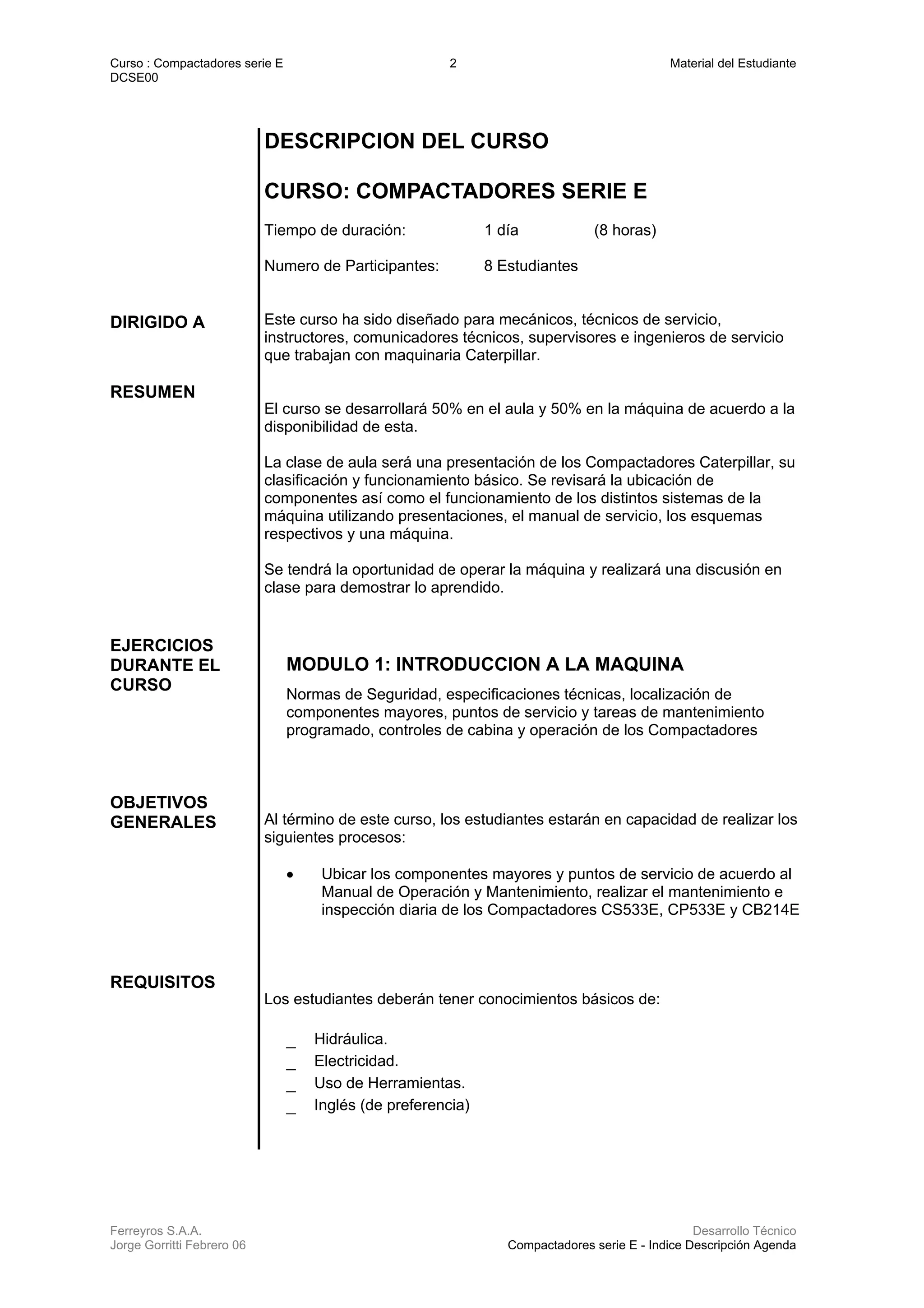 Curso : Compactadores serie E
DCSE00

2

Material del Estudiante

DESCRIPCION DEL CURSO

CURSO: COMPACTADORES SERIE E

Tiempo de duración: 1 día (8 horas)

Numero de Participantes: 8 Estudiantes

DIRIGIDO A

Este curso ha sido diseñado para mecánicos, técnicos de servicio, instructores, comunicadores técnicos, supervisores e ingenieros de servicio que trabajan con maquinaria Caterpillar.

RESUMEN

El curso se desarrollará 50% en el aula y 50% en la máquina de acuerdo a la disponibilidad de esta.

La clase de aula será una presentación de los Compactadores Caterpillar, su clasificación y funcionamiento básico. Se revisará la ubicación de componentes así como el funcionamiento de los distintos sistemas de la máquina utilizando presentaciones, el manual de servicio, los esquemas respectivos y una máquina.

Se tendrá la oportunidad de operar la máquina y realizará una discusión en clase para demostrar lo aprendido.

EJERCICIOS DURANTE EL CURSO

MODULO 1: INTRODUCCION A LA MAQUINA

Normas de Seguridad, especificaciones técnicas, localización de componentes mayores, puntos de servicio y tareas de mantenimiento programado, controles de cabina y operación de los Compactadores

OBJETIVOS GENERALES

Al término de este curso, los estudiantes estarán en capacidad de realizar los siguientes procesos:

• Ubicar los componentes mayores y puntos de servicio de acuerdo al Manual de Operación y Mantenimiento, realizar el mantenimiento e inspección diaria de los Compactadores CS533E, CP533E y CB214E

REQUISITOS

Los estudiantes deberán tener conocimientos básicos de:

_ Hidráulica.
_ Electricidad.
_ Uso de Herramientas.
_ Inglés (de preferencia)

Ferreyros S.A.A.
Jorge Gorritti Febrero 06

Desarrollo Técnico
Compactadores serie E - Indice Descripción Agenda